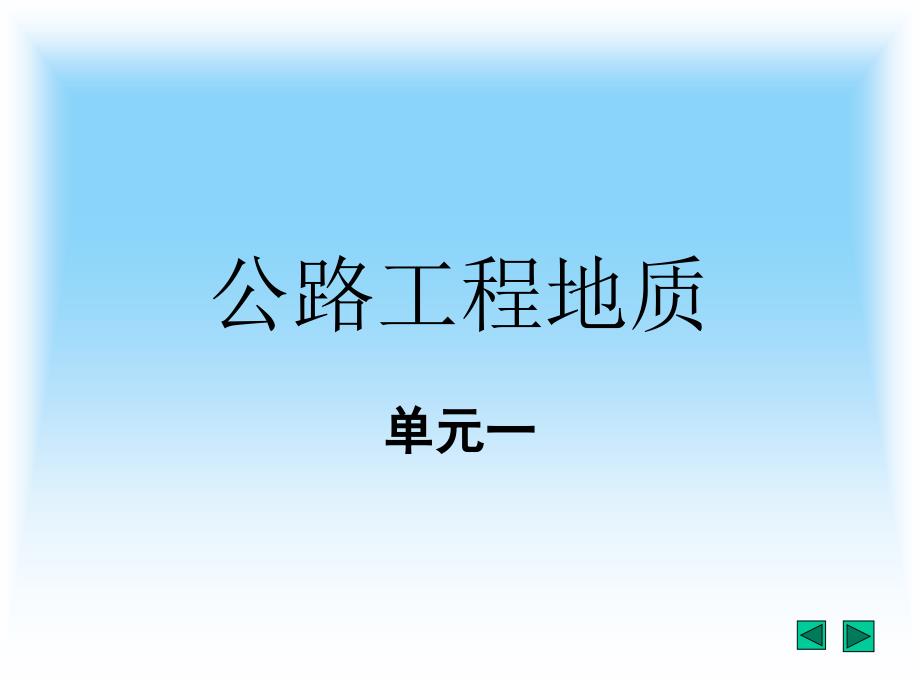 公路工程地质

单元一